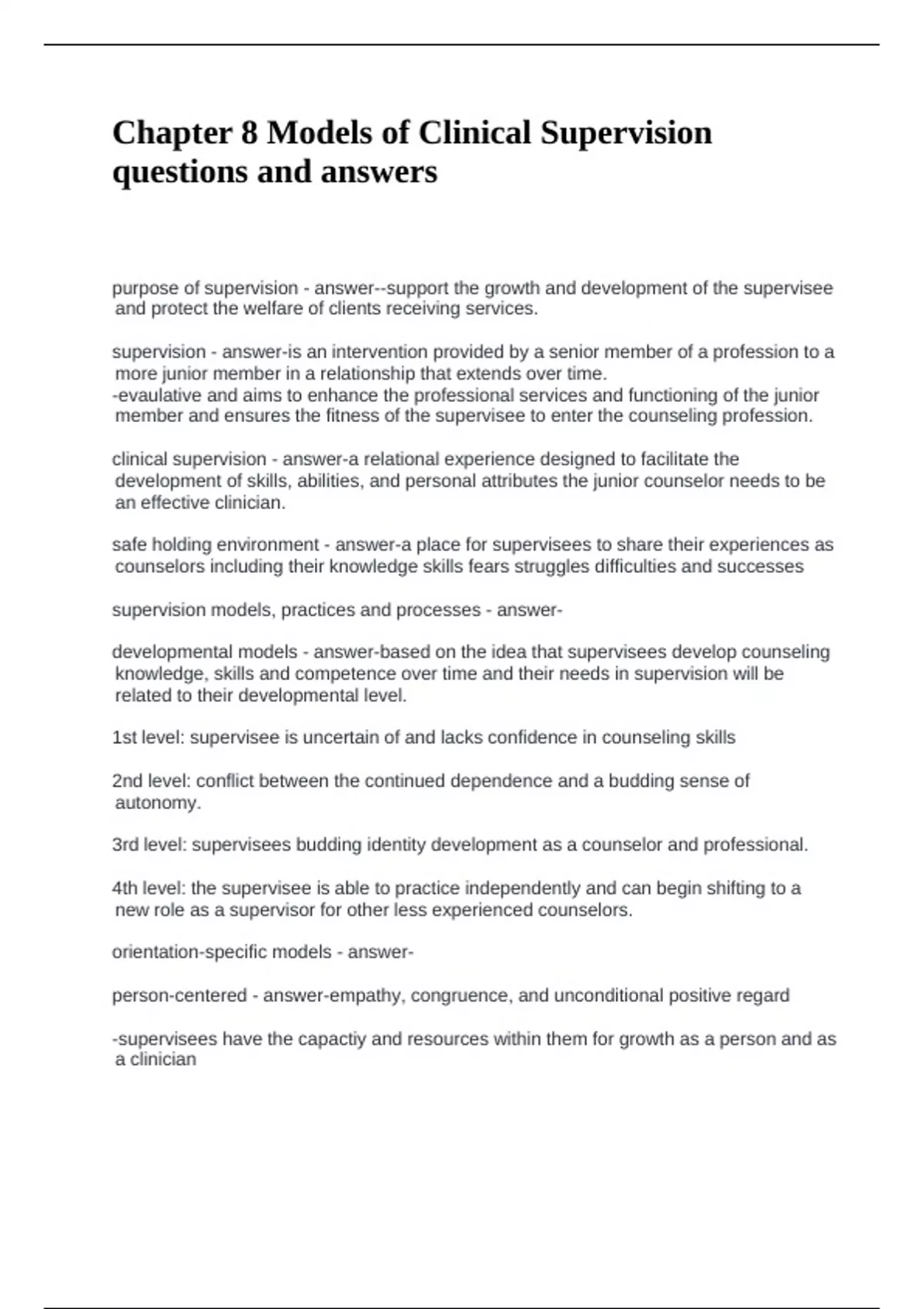 Chapter 8 Models of Clinical Supervision questions and answers

purpose of supervision - answer--support the growth and development of the supervisee and protect the welfare of clients receiving services.

supervision - answer-is an intervention provided by a senior member of a profession to a more junior member in a relationship that extends over time.
-evaulative and aims to enhance the professional services and functioning of the junior member and ensures the fitness of the supervisee to enter the counseling profession.

clinical supervision - answer-a relational experience designed to facilitate the development of skills, abilities, and personal attributes the junior counselor needs to be an effective clinician.

safe holding environment - answer-a place for supervisees to share their experiences as counselors including their knowledge skills fears struggles difficulties and successes

supervision models, practices and processes - answer-

developmental models - answer-based on the idea that supervisees develop counseling knowledge, skills and competence over time and their needs in supervision will be related to their developmental level.

1st level: supervisee is uncertain of and lacks confidence in counseling skills

2nd level: conflict between the continued dependence and a budding sense of autonomy.

3rd level: supervisees budding identity development as a counselor and professional.

4th level: the supervisee is able to practice independently and can begin shifting to a new role as a supervisor for other less experienced counselors.

orientation-specific models - answer-

person-centered - answer-empathy, congruence, and unconditional positive regard

-supervisees have the capactiy and resources within them for growth as a person and as a clinician